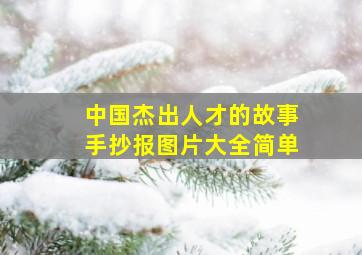 中国杰出人才的故事
手抄报图片大全简单